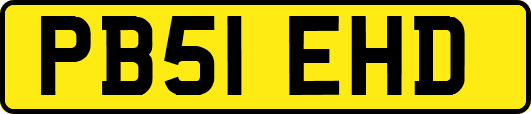 PB51 EHD